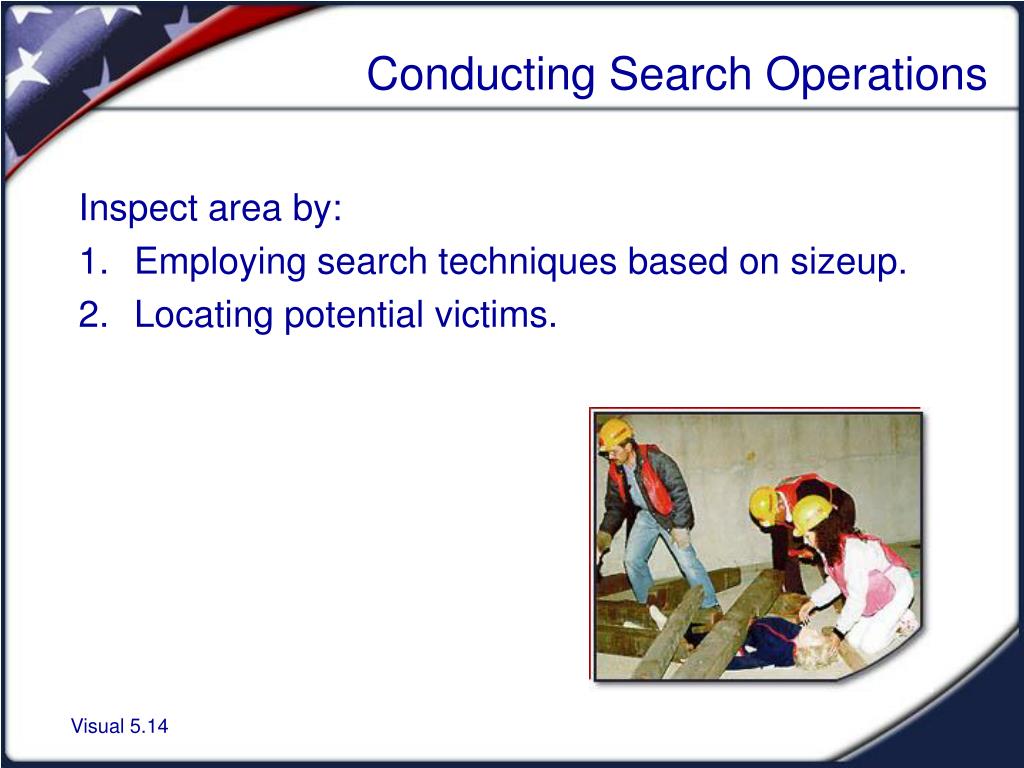 Conducting Search Operations

Inspect area by:

1. Employing search techniques based on sizeup.
2. Locating potential victims.

Visual 5.14